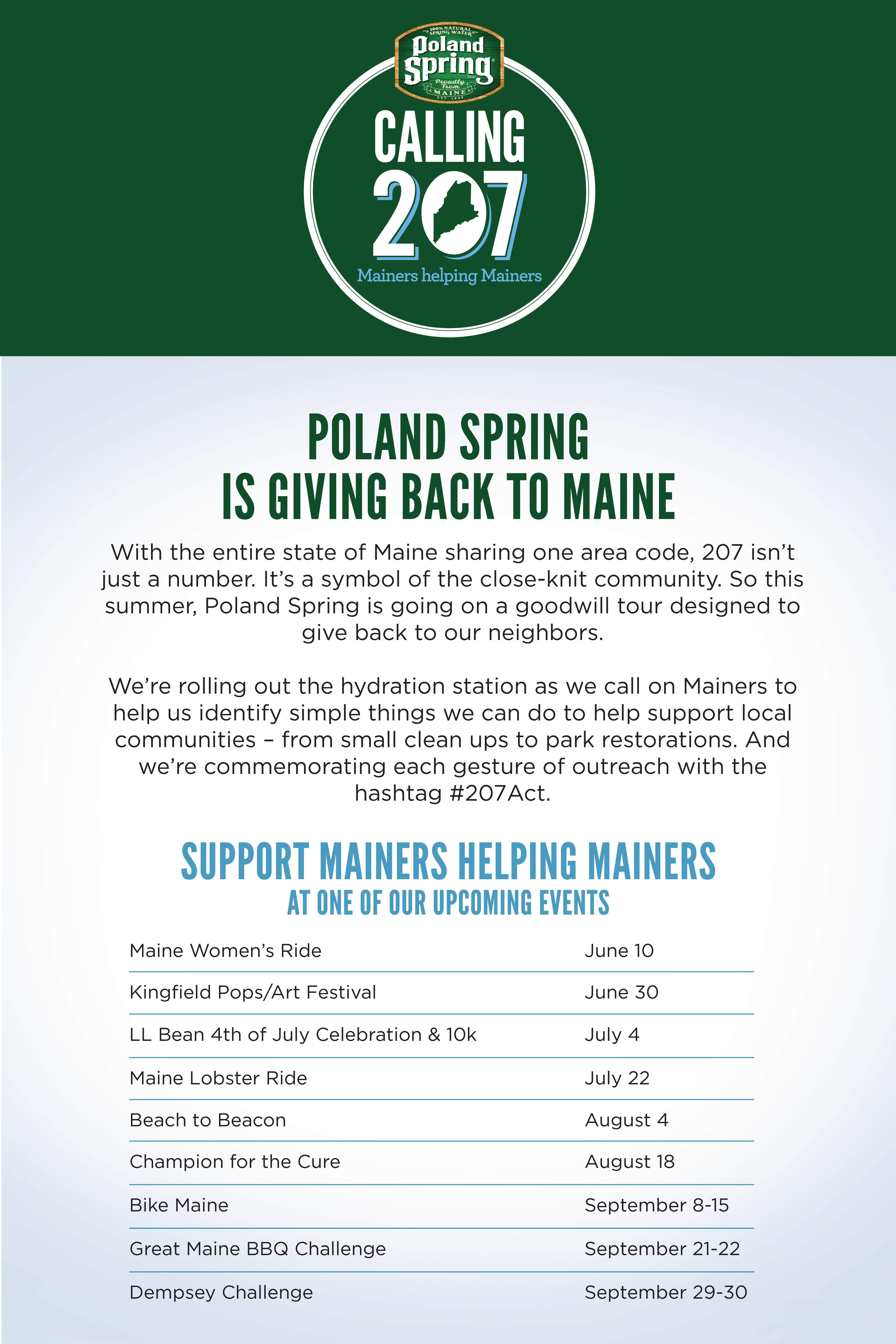 100% NATURAL SPRING WATER
Poland Spring
Proudly from MAINE
EST 1845

CALLING
207
Mainers helping Mainers

POLAND SPRING
IS GIVING BACK TO MAINE

With the entire state of Maine sharing one area code, 207 isn't just a number. It's a symbol of the close-knit community. So this summer, Poland Spring is going on a goodwill tour designed to give back to our neighbors.

We're rolling out the hydration station as we call on Mainers to help us identify simple things we can do to help support local communities – from small clean ups to park restorations. And we're commemorating each gesture of outreach with the hashtag #207Act.

SUPPORT MAINERS HELPING MAINERS
AT ONE OF OUR UPCOMING EVENTS

| | |
|---|---|
| Maine Women's Ride | June 10 |
| Kingfield Pops/Art Festival | June 30 |
| LL Bean 4th of July Celebration & 10k | July 4 |
| Maine Lobster Ride | July 22 |
| Beach to Beacon | August 4 |
| Champion for the Cure | August 18 |
| Bike Maine | September 8-15 |
| Great Maine BBQ Challenge | September 21-22 |
| Dempsey Challenge | September 29-30 |